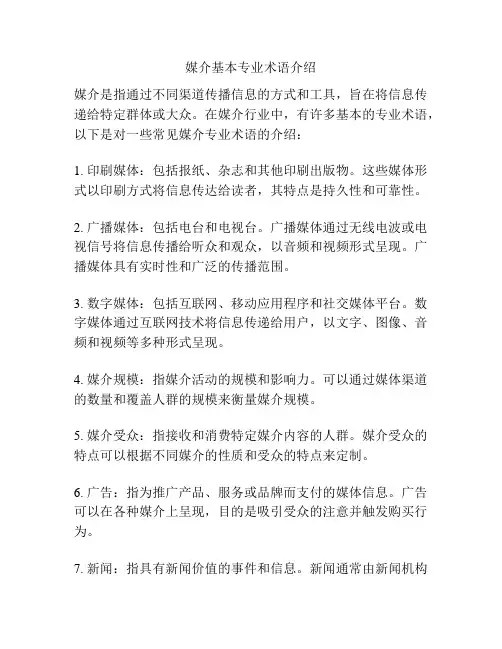 媒介基本专业术语介绍

媒介是指通过不同渠道传播信息的方式和工具，旨在将信息传递给特定群体或大众。在媒介行业中，有许多基本的专业术语，以下是对一些常见媒介专业术语的介绍：

1. 印刷媒体：包括报纸、杂志和其他印刷出版物。这些媒体形式以印刷方式将信息传达给读者，其特点是持久性和可靠性。

2. 广播媒体：包括电台和电视台。广播媒体通过无线电波或电视信号将信息传播给听众和观众，以音频和视频形式呈现。广播媒体具有实时性和广泛的传播范围。

3. 数字媒体：包括互联网、移动应用程序和社交媒体平台。数字媒体通过互联网技术将信息传递给用户，以文字、图像、音频和视频等多种形式呈现。

4. 媒介规模：指媒介活动的规模和影响力。可以通过媒体渠道的数量和覆盖人群的规模来衡量媒介规模。

5. 媒介受众：指接收和消费特定媒介内容的人群。媒介受众的特点可以根据不同媒介的性质和受众的特点来定制。

6. 广告：指为推广产品、服务或品牌而支付的媒体信息。广告可以在各种媒介上呈现，目的是吸引受众的注意并触发购买行为。

7. 新闻：指具有新闻价值的事件和信息。新闻通常由新闻机构